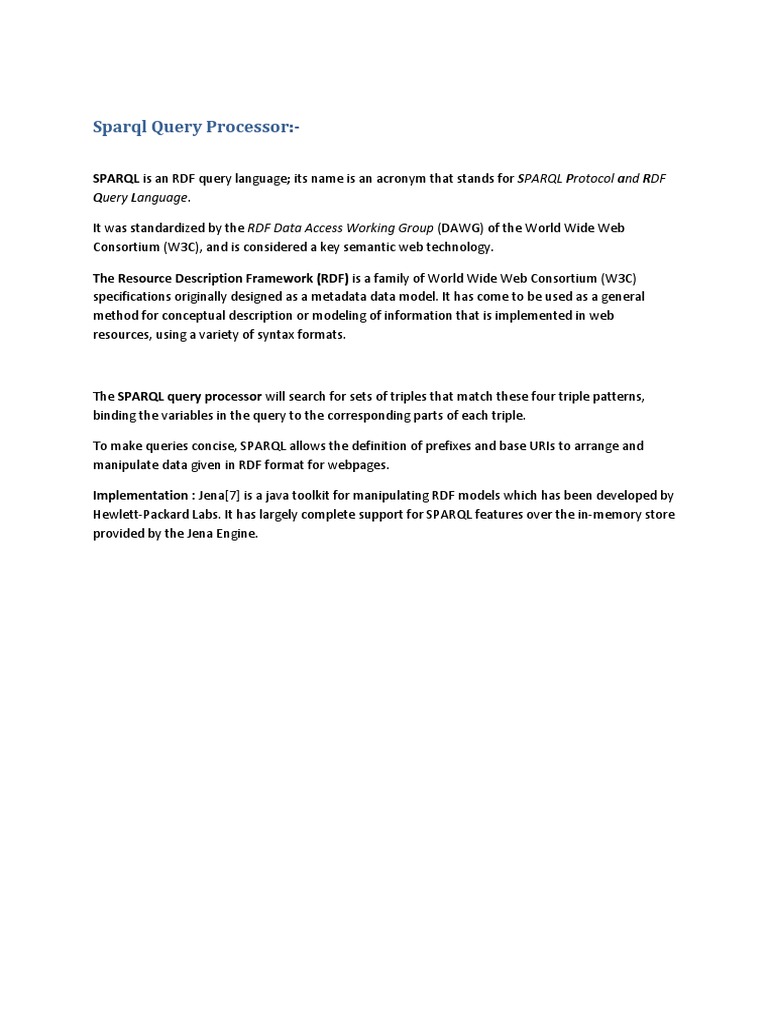 Sparql Query Processor:-

SPARQL is an RDF query language; its name is an acronym that stands for SPARQL Protocol and RDF Query Language.

It was standardized by the RDF Data Access Working Group (DAWG) of the World Wide Web Consortium (W3C), and is considered a key semantic web technology.

The Resource Description Framework (RDF) is a family of World Wide Web Consortium (W3C) specifications originally designed as a metadata data model. It has come to be used as a general method for conceptual description or modeling of information that is implemented in web resources, using a variety of syntax formats.

The SPARQL query processor will search for sets of triples that match these four triple patterns, binding the variables in the query to the corresponding parts of each triple.

To make queries concise, SPARQL allows the definition of prefixes and base URIs to arrange and manipulate data given in RDF format for webpages.

Implementation : Jena[7] is a java toolkit for manipulating RDF models which has been developed by Hewlett-Packard Labs. It has largely complete support for SPARQL features over the in-memory store provided by the Jena Engine.